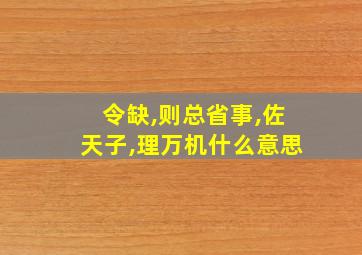 令缺,则总省事,佐天子,理万机什么意思